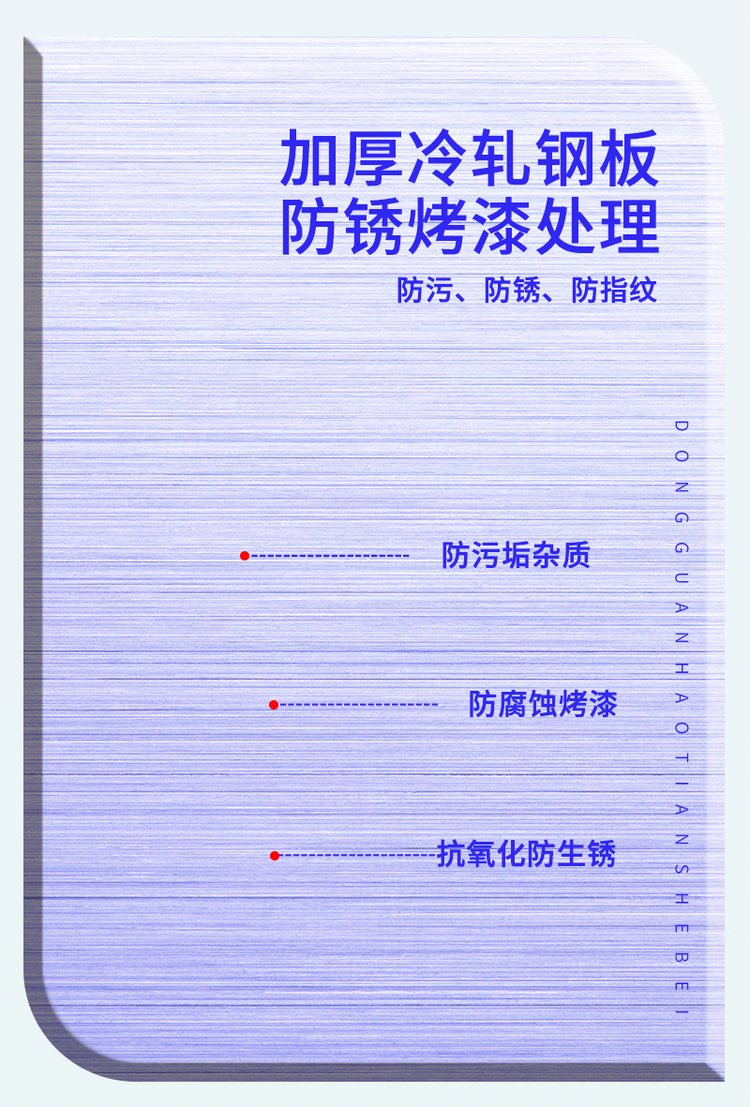 加厚冷轧钢板
防锈烤漆处理

防污、防锈、防指纹

防污垢杂质

防腐蚀烤漆

抗氧化防生锈

DONGGUANHAOTIANSHEBEI